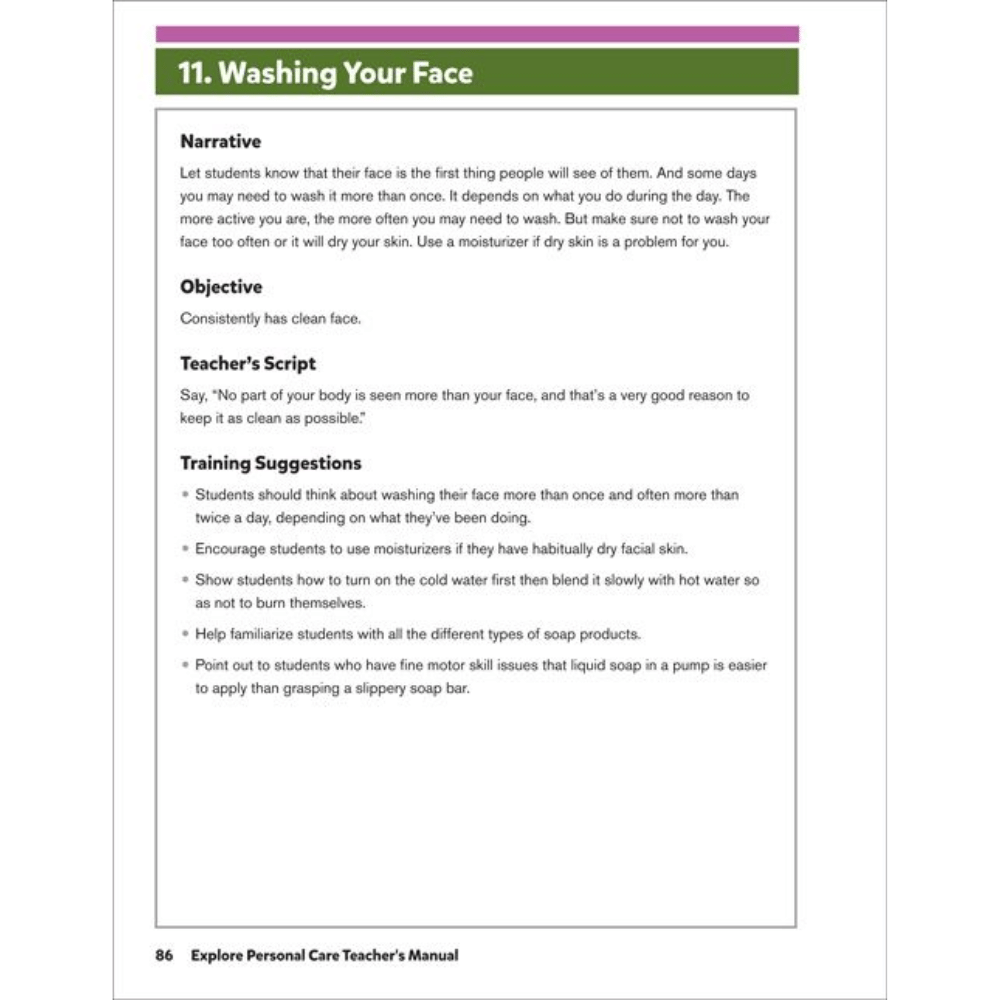 11. Washing Your Face

Narrative

Let students know that their face is the first thing people will see of them. And some days you may need to wash it more than once. It depends on what you do during the day. The more active you are, the more often you may need to wash. But make sure not to wash your face too often or it will dry your skin. Use a moisturizer if dry skin is a problem for you.

Objective

Consistently has clean face.

Teacher's Script

Say, "No part of your body is seen more than your face, and that's a very good reason to keep it as clean as possible."

Training Suggestions

• Students should think about washing their face more than once and often more than twice a day, depending on what they've been doing.

• Encourage students to use moisturizers if they have habitually dry facial skin.

• Show students how to turn on the cold water first then blend it slowly with hot water so as not to burn themselves.

• Help familiarize students with all the different types of soap products.

• Point out to students who have fine motor skill issues that liquid soap in a pump is easier to apply than grasping a slippery soap bar.

86 Explore Personal Care Teacher's Manual